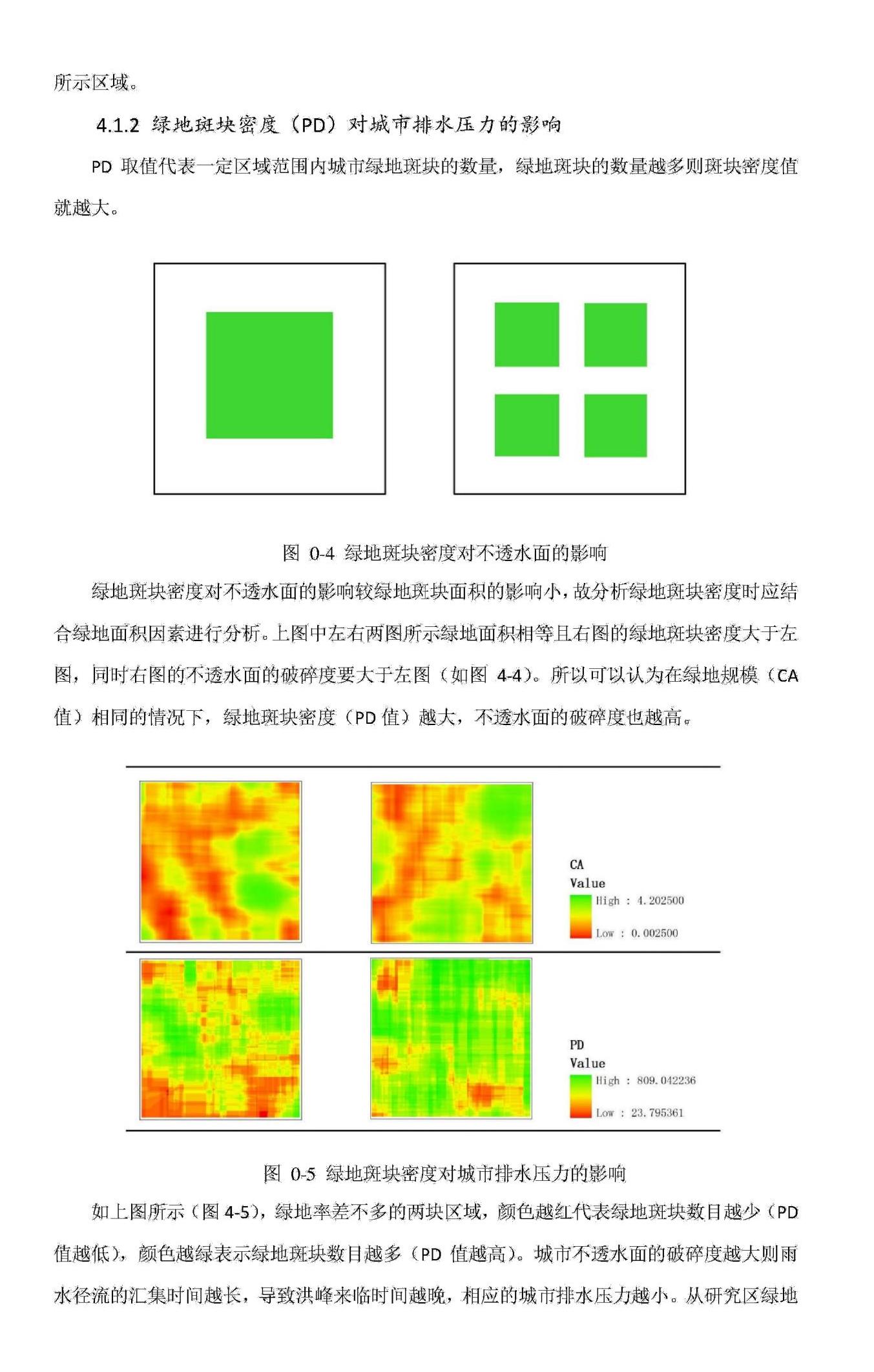 所示区域。

4.1.2 绿地斑块密度（PD）对城市排水压力的影响

PD 取值代表一定区域范围内城市绿地斑块的数量，绿地斑块的数量越多则斑块密度值就越大。

图 0-4 绿地斑块密度对不透水面的影响

绿地斑块密度对不透水面的影响较绿地斑块面积的影响小，故分析绿地斑块密度时应结合绿地面积因素进行分析。上图中左右两图所示绿地面积相等且右图的绿地斑块密度大于左图，同时右图的不透水面的破碎度要大于左图（如图 4-4）。所以可以认为在绿地规模（CA 值）相同的情况下，绿地斑块密度（PD 值）越大，不透水面的破碎度也越高。

CA
Value
High : 4.202500
Low : 0.002500

PD
Value
High : 809.042236
Low : 23.795361

图 0-5 绿地斑块密度对城市排水压力的影响

如上图所示（图 4-5），绿地率差不多的两块区域，颜色越红代表绿地斑块数目越少（PD 值越低），颜色越绿表示绿地斑块数目越多（PD 值越高）。城市不透水面的破碎度越大则雨水径流的汇集时间越长，导致洪峰来临时间越晚，相应的城市排水压力越小。从研究区绿地